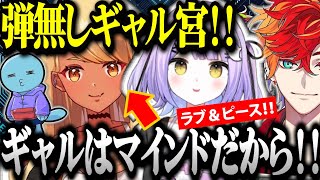 弾無しギャル宮!!

ラブ＆ピース!!

ギャルはマインドだから!!